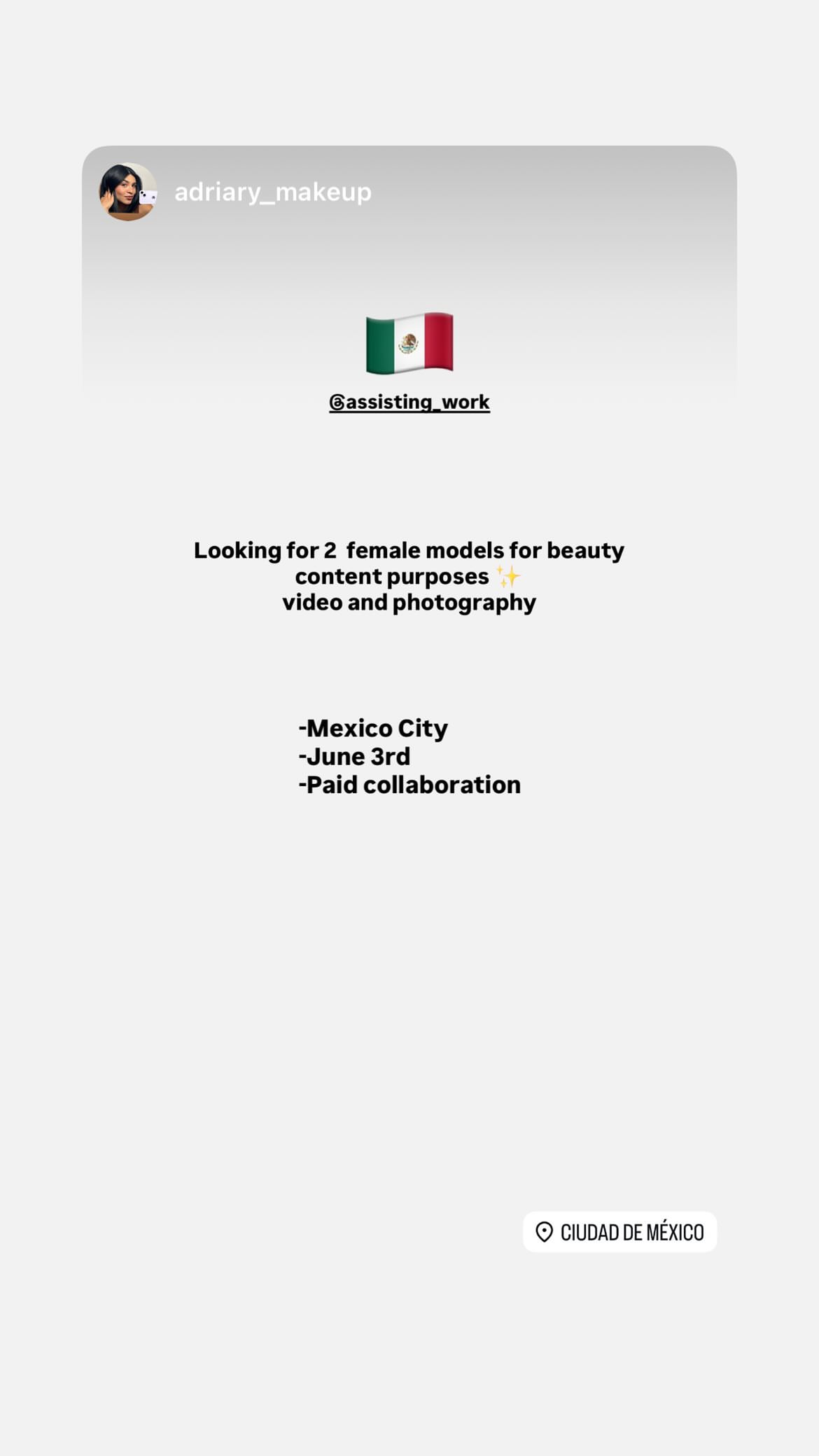 adriary_makeup

🇲🇽
@assisting_work

Looking for 2 female models for beauty content purposes ✨
video and photography

-Mexico City
-June 3rd
-Paid collaboration

CIUDAD DE MÉXICO